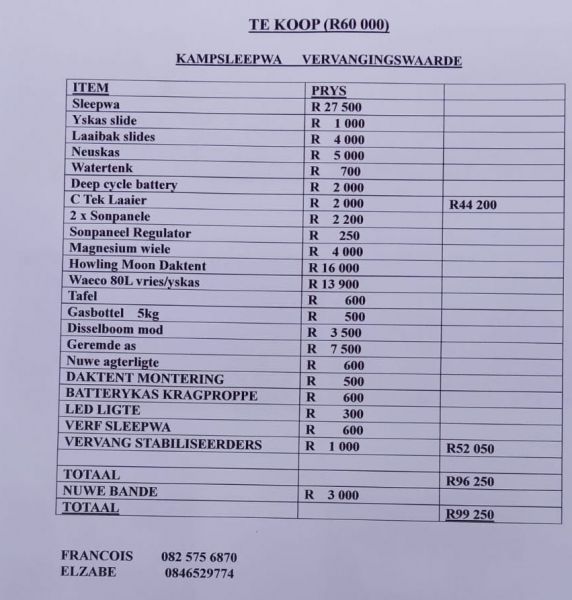 TE KOOP (R60 000)

KAMPSLEEPWA VERVANGINGSWAARDE

| ITEM | PRYS | |
|---|---|---|
| Sleepwa | R 27 500 | |
| Yskas slide | R 1 000 | |
| Laaibak slides | R 4 000 | |
| Neuskas | R 5 000 | |
| Watertenk | R 700 | |
| Deep cycle battery | R 2 000 | |
| C Tek Laaier | R 2 000 | R44 200 |
| 2 x Sonpanele | R 2 200 | |
| Sonpaneel Regulator | R 250 | |
| Magnesium wiele | R 4 000 | |
| Howling Moon Daktent | R 16 000 | |
| Waeco 80L vries/yskas | R 13 900 | |
| Tafel | R 600 | |
| Gasbottel 5kg | R 500 | |
| Disselboom mod | R 3 500 | |
| Geremde as | R 7 500 | |
| Nuwe agterligte | R 600 | |
| DAKTENT MONTERING | R 500 | |
| BATTERYKAS KRAGPROPPE | R 600 | |
| LED LIGTE | R 300 | |
| VERF SLEEPWA | R 600 | |
| VERVANG STABILISEERDERS | R 1 000 | R52 050 |
| | | |
| TOTAAL | | R96 250 |
| NUWE BANDE | R 3 000 | |
| TOTAAL | | R99 250 |

FRANCOIS 082 575 6870
ELZABE 0846529774